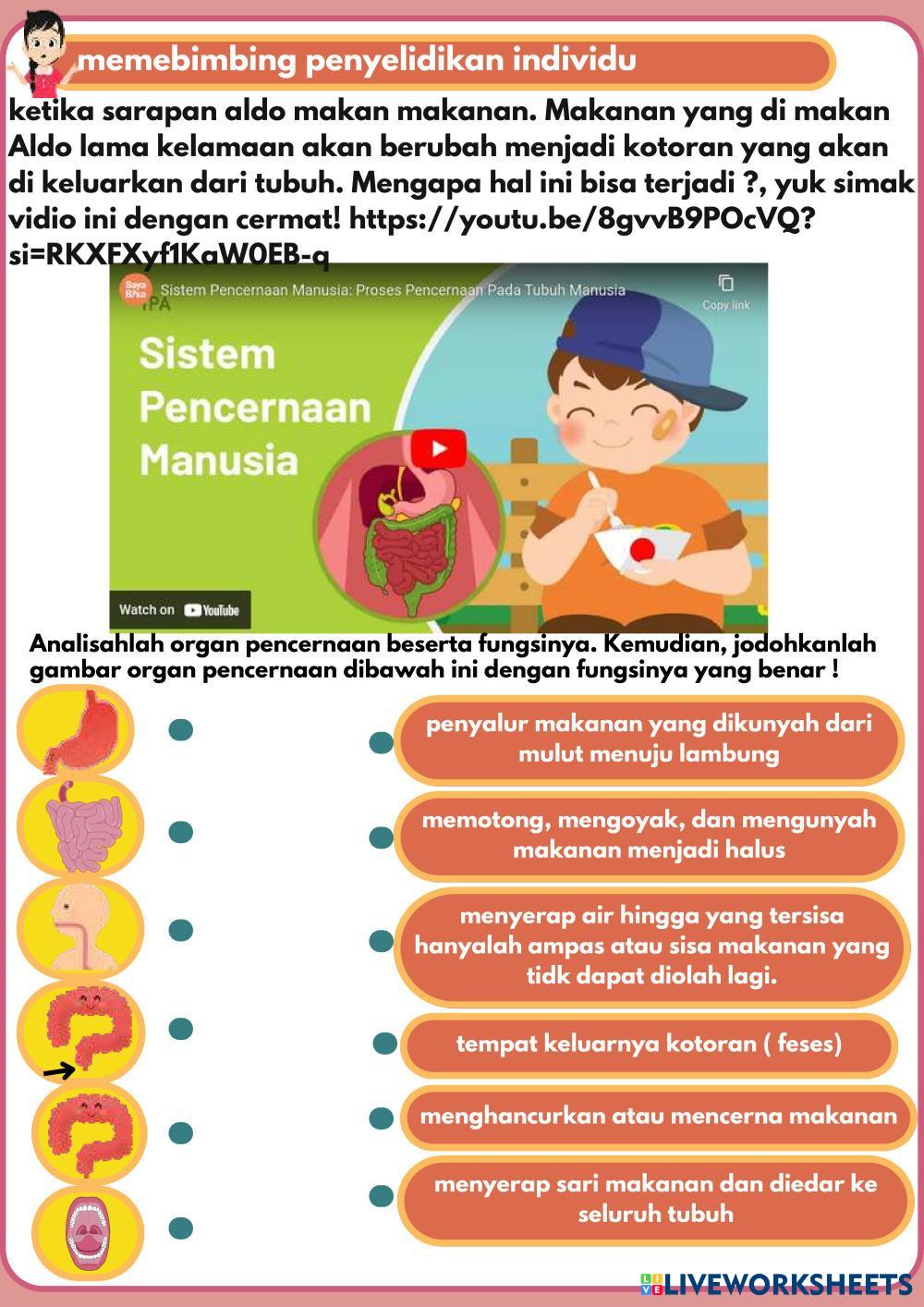 memebimbing penyelidikan individu

ketika sarapan aldo makan makanan. Makanan yang di makan Aldo lama kelamaan akan berubah menjadi kotoran yang akan di keluarkan dari tubuh. Mengapa hal ini bisa terjadi ?, yuk simak vidio ini dengan cermat! https://youtu.be/8gvvB9POcVQ?si=RKXFXyf1KaW0EB-q

Saya Bisa
Sistem Pencernaan Manusia: Proses Pencernaan Pada Tubuh Manusia
Copy link
IPA
Sistem Pencernaan Manusia
Watch on YouTube

Analisahlah organ pencernaan beserta fungsinya. Kemudian, jodohkanlah gambar organ pencernaan dibawah ini dengan fungsinya yang benar !

penyalur makanan yang dikunyah dari mulut menuju lambung

memotong, mengoyak, dan mengunyah makanan menjadi halus

menyerap air hingga yang tersisa hanyalah ampas atau sisa makanan yang tidk dapat diolah lagi.

tempat keluarnya kotoran ( feses)

menghancurkan atau mencerna makanan

menyerap sari makanan dan diedar ke seluruh tubuh

LIVEWORKSHEETS